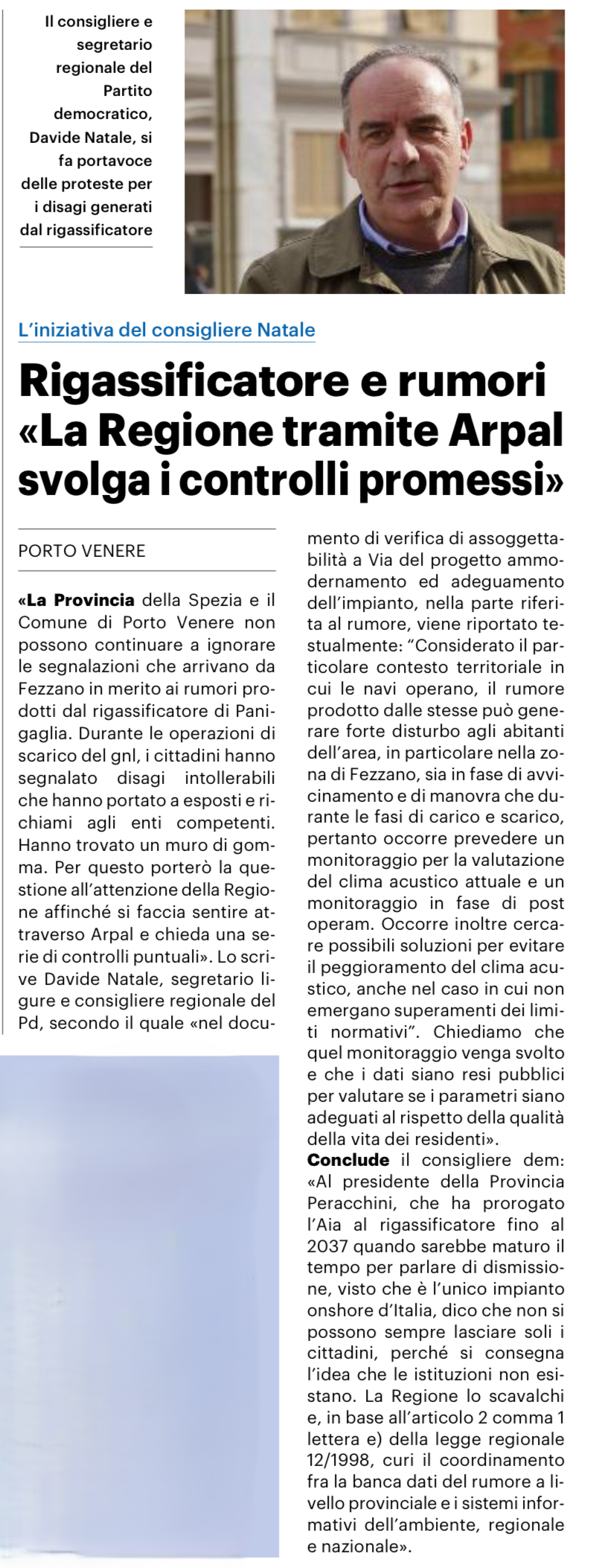 Il consigliere e segretario regionale del Partito democratico, Davide Natale, si fa portavoce delle proteste per i disagi generati dal rigassificatore

L'iniziativa del consigliere Natale

Rigassificatore e rumori «La Regione tramite Arpal svolga i controlli promessi»

PORTO VENERE

«La Provincia della Spezia e il Comune di Porto Venere non possono continuare a ignorare le segnalazioni che arrivano da Fezzano in merito ai rumori prodotti dal rigassificatore di Panigaglia. Durante le operazioni di scarico del gnl, i cittadini hanno segnalato disagi intollerabili che hanno portato a esposti e richiami agli enti competenti. Hanno trovato un muro di gomma. Per questo porterò la questione all'attenzione della Regione affinché si faccia sentire attraverso Arpal e chieda una serie di controlli puntuali». Lo scrive Davide Natale, segretario ligure e consigliere regionale del Pd, secondo il quale «nel documento di verifica di assoggettabilità a Via del progetto ammodernamento ed adeguamento dell'impianto, nella parte riferita al rumore, viene riportato testualmente: "Considerato il particolare contesto territoriale in cui le navi operano, il rumore prodotto dalle stesse può generare forte disturbo agli abitanti dell'area, in particolare nella zona di Fezzano, sia in fase di avvicinamento e di manovra che durante le fasi di carico e scarico, pertanto occorre prevedere un monitoraggio per la valutazione del clima acustico attuale e un monitoraggio in fase di post operam. Occorre inoltre cercare possibili soluzioni per evitare il peggioramento del clima acustico, anche nel caso in cui non emergano superamenti dei limiti normativi". Chiediamo che quel monitoraggio venga svolto e che i dati siano resi pubblici per valutare se i parametri siano adeguati al rispetto della qualità della vita dei residenti».
Conclude il consigliere dem: «Al presidente della Provincia Peracchini, che ha prorogato l'Aia al rigassificatore fino al 2037 quando sarebbe maturo il tempo per parlare di dismissione, visto che è l'unico impianto onshore d'Italia, dico che non si possono sempre lasciare soli i cittadini, perché si consegna l'idea che le istituzioni non esistano. La Regione lo scavalchi e, in base all'articolo 2 comma 1 lettera e) della legge regionale 12/1998, curi il coordinamento fra la banca dati del rumore a livello provinciale e i sistemi informativi dell'ambiente, regionale e nazionale».